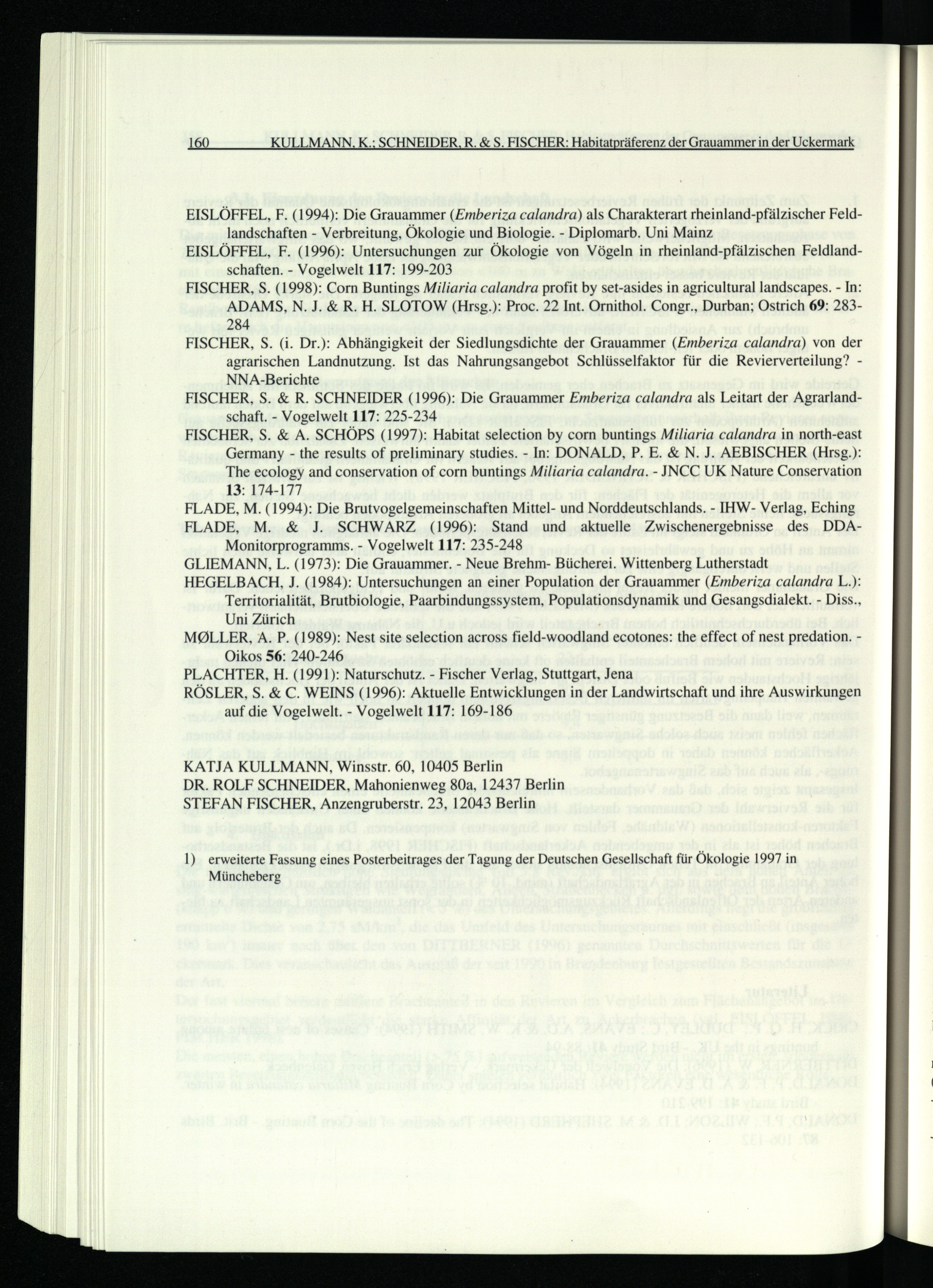 160 KULLMANN, K.; SCHNEIDER, R. & S. FISCHER: Habitatpräferenz der Grauammer in der Uckermark

EISLÖFFEL, F. (1994): Die Grauammer (Emberiza calandra) als Charakterart rheinland-pfälzischer Feldlandschaften - Verbreitung, Ökologie und Biologie. - Diplomarb. Uni Mainz

EISLÖFFEL, F. (1996): Untersuchungen zur Ökologie von Vögeln in rheinland-pfälzischen Feldlandschaften. - Vogelwelt 117: 199-203

FISCHER, S. (1998): Corn Buntings Miliaria calandra profit by set-asides in agricultural landscapes. - In: ADAMS, N. J. & R. H. SLOTOW (Hrsg.): Proc. 22 Int. Ornithol. Congr., Durban; Ostrich 69: 283-284

FISCHER, S. (i. Dr.): Abhängigkeit der Siedlungsdichte der Grauammer (Emberiza calandra) von der agrarischen Landnutzung. Ist das Nahrungsangebot Schlüsselfaktor für die Revierverteilung? - NNA-Berichte

FISCHER, S. & R. SCHNEIDER (1996): Die Grauammer Emberiza calandra als Leitart der Agrarlandschaft. - Vogelwelt 117: 225-234

FISCHER, S. & A. SCHÖPS (1997): Habitat selection by corn buntings Miliaria calandra in north-east Germany - the results of preliminary studies. - In: DONALD, P. E. & N. J. AEBISCHER (Hrsg.): The ecology and conservation of corn buntings Miliaria calandra. - JNCC UK Nature Conservation 13: 174-177

FLADE, M. (1994): Die Brutvogelgemeinschaften Mittel- und Norddeutschlands. - IHW- Verlag, Eching

FLADE, M. & J. SCHWARZ (1996): Stand und aktuelle Zwischenergebnisse des DDA-Monitorprogramms. - Vogelwelt 117: 235-248

GLIEMANN, L. (1973): Die Grauammer. - Neue Brehm- Bücherei. Wittenberg Lutherstadt

HEGELBACH, J. (1984): Untersuchungen an einer Population der Grauammer (Emberiza calandra L.): Territorialität, Brutbiologie, Paarbindungssystem, Populationsdynamik und Gesangsdialekt. - Diss., Uni Zürich

MØLLER, A. P. (1989): Nest site selection across field-woodland ecotones: the effect of nest predation. - Oikos 56: 240-246

PLACHTER, H. (1991): Naturschutz. - Fischer Verlag, Stuttgart, Jena

RÖSLER, S. & C. WEINS (1996): Aktuelle Entwicklungen in der Landwirtschaft und ihre Auswirkungen auf die Vogelwelt. - Vogelwelt 117: 169-186

KATJA KULLMANN, Winsstr. 60, 10405 Berlin
DR. ROLF SCHNEIDER, Mahonienweg 80a, 12437 Berlin
STEFAN FISCHER, Anzengruberstr. 23, 12043 Berlin

1) erweiterte Fassung eines Posterbeitrages der Tagung der Deutschen Gesellschaft für Ökologie 1997 in Müncheberg